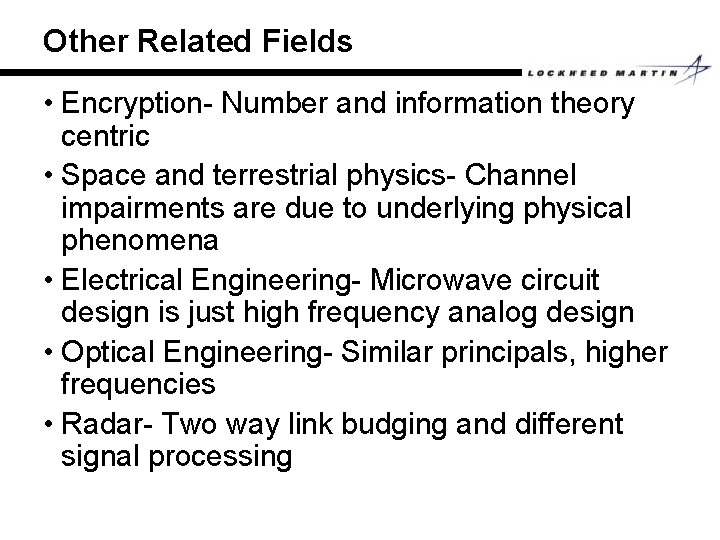 Other Related Fields

LOCKHEED MARTIN

• Encryption- Number and information theory centric
• Space and terrestrial physics- Channel impairments are due to underlying physical phenomena
• Electrical Engineering- Microwave circuit design is just high frequency analog design
• Optical Engineering- Similar principals, higher frequencies
• Radar- Two way link budging and different signal processing